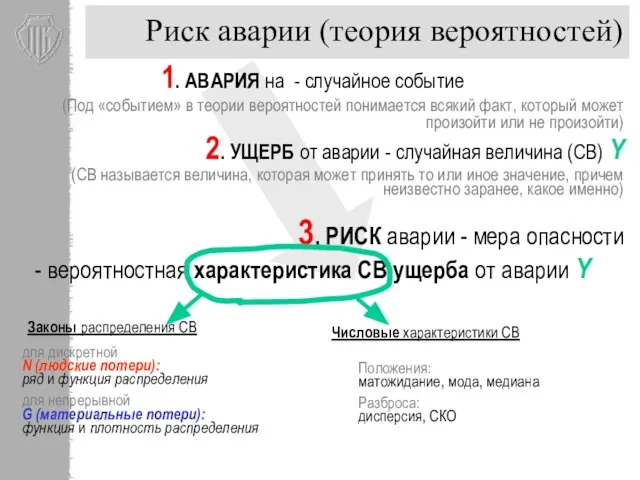 Риск аварии (теория вероятностей)

1. АВАРИЯ на - случайное событие

(Под «событием» в теории вероятностей понимается всякий факт, который может произойти или не произойти)

2. УЩЕРБ от аварии - случайная величина (СВ) Y

(СВ называется величина, которая может принять то или иное значение, причем неизвестно заранее, какое именно)

3. РИСК аварии - мера опасности

- вероятностная характеристика СВ ущерба от аварии Y

Законы распределения СВ

для дискретной
N (людские потери):
ряд и функция распределения

для непрерывной
G (материальные потери):
функция и плотность распределения

Числовые характеристики СВ

Положения:
матожидание, мода, медиана

Разброса:
дисперсия, СКО